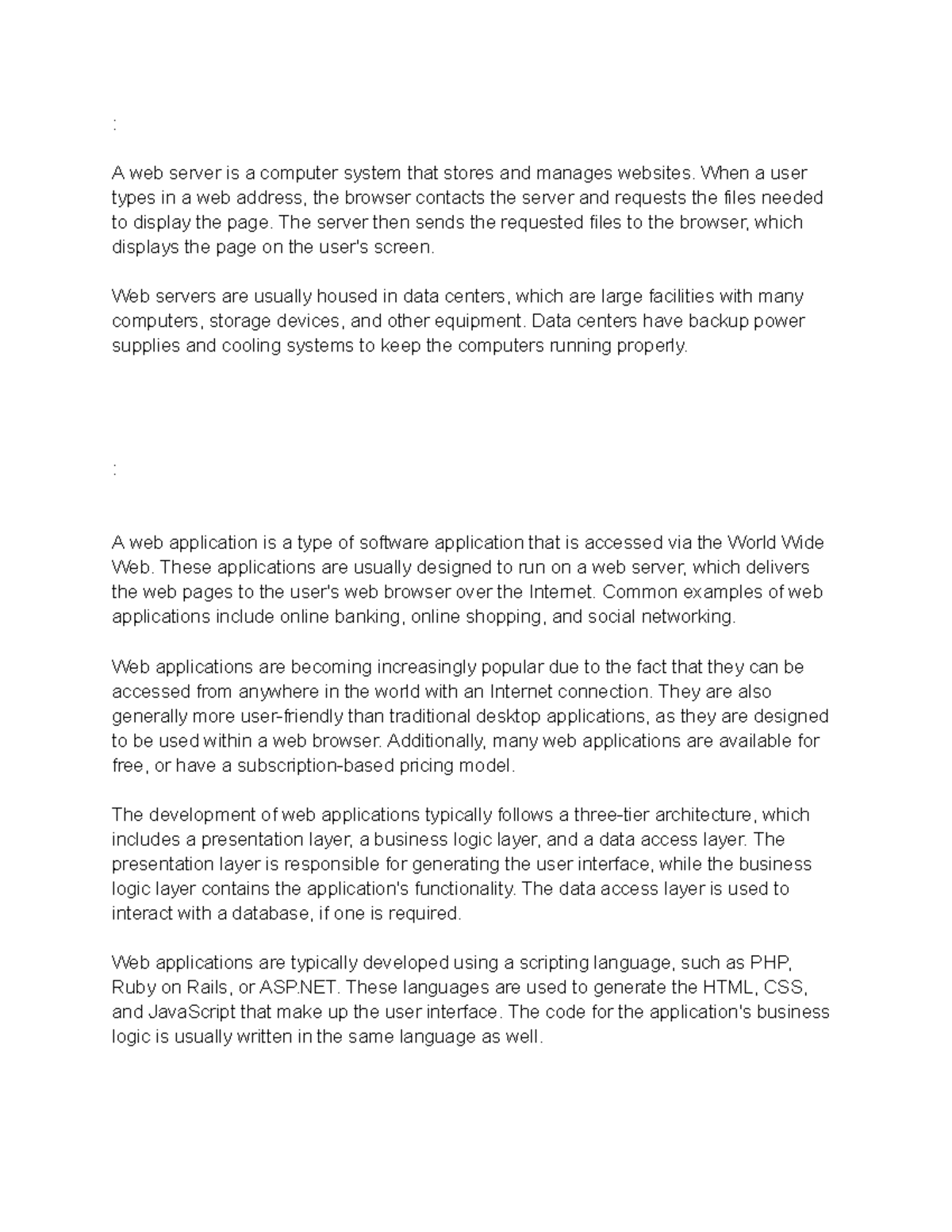 :

A web server is a computer system that stores and manages websites. When a user types in a web address, the browser contacts the server and requests the files needed to display the page. The server then sends the requested files to the browser, which displays the page on the user's screen.

Web servers are usually housed in data centers, which are large facilities with many computers, storage devices, and other equipment. Data centers have backup power supplies and cooling systems to keep the computers running properly.

:

A web application is a type of software application that is accessed via the World Wide Web. These applications are usually designed to run on a web server, which delivers the web pages to the user's web browser over the Internet. Common examples of web applications include online banking, online shopping, and social networking.

Web applications are becoming increasingly popular due to the fact that they can be accessed from anywhere in the world with an Internet connection. They are also generally more user-friendly than traditional desktop applications, as they are designed to be used within a web browser. Additionally, many web applications are available for free, or have a subscription-based pricing model.

The development of web applications typically follows a three-tier architecture, which includes a presentation layer, a business logic layer, and a data access layer. The presentation layer is responsible for generating the user interface, while the business logic layer contains the application's functionality. The data access layer is used to interact with a database, if one is required.

Web applications are typically developed using a scripting language, such as PHP, Ruby on Rails, or ASP.NET. These languages are used to generate the HTML, CSS, and JavaScript that make up the user interface. The code for the application's business logic is usually written in the same language as well.